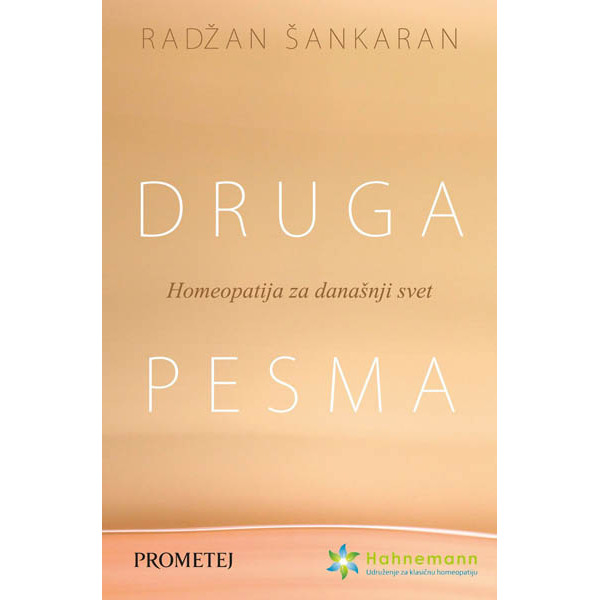 RADŽAN ŠANKARAN

DRUGA

Homeopatija za današnji svet

PESMA

PROMETEJ

Hahnemann
Udruženje za klasičnu homeopatiju